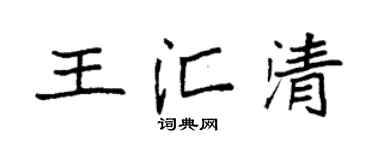 王汇清

词典网